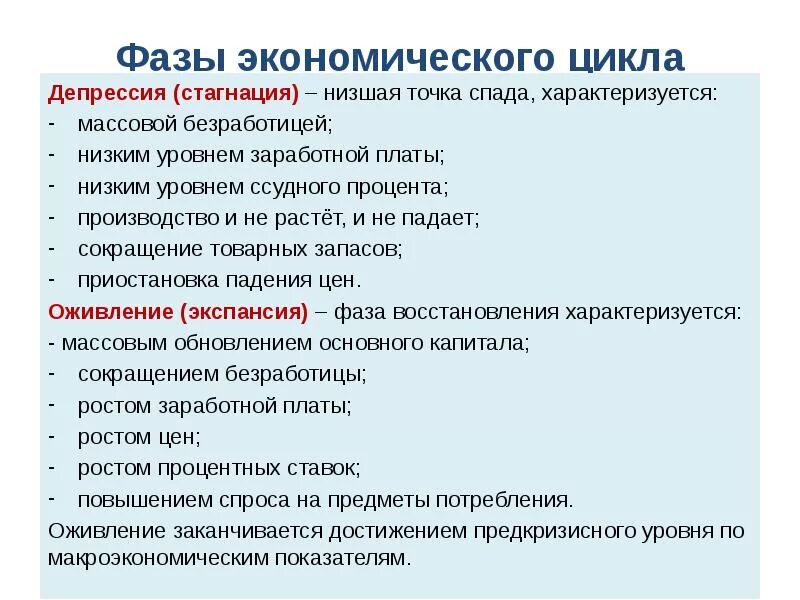 Фазы экономического цикла

Депрессия (стагнация) – низшая точка спада, характеризуется:
- массовой безработицей;
- низким уровнем заработной платы;
- низким уровнем ссудного процента;
- производство и не растёт, и не падает;
- сокращение товарных запасов;
- приостановка падения цен.

Оживление (экспансия) – фаза восстановления характеризуется:
- массовым обновлением основного капитала;
- сокращением безработицы;
- ростом заработной платы;
- ростом цен;
- ростом процентных ставок;
- повышением спроса на предметы потребления.

Оживление заканчивается достижением предкризисного уровня по макроэкономическим показателям.